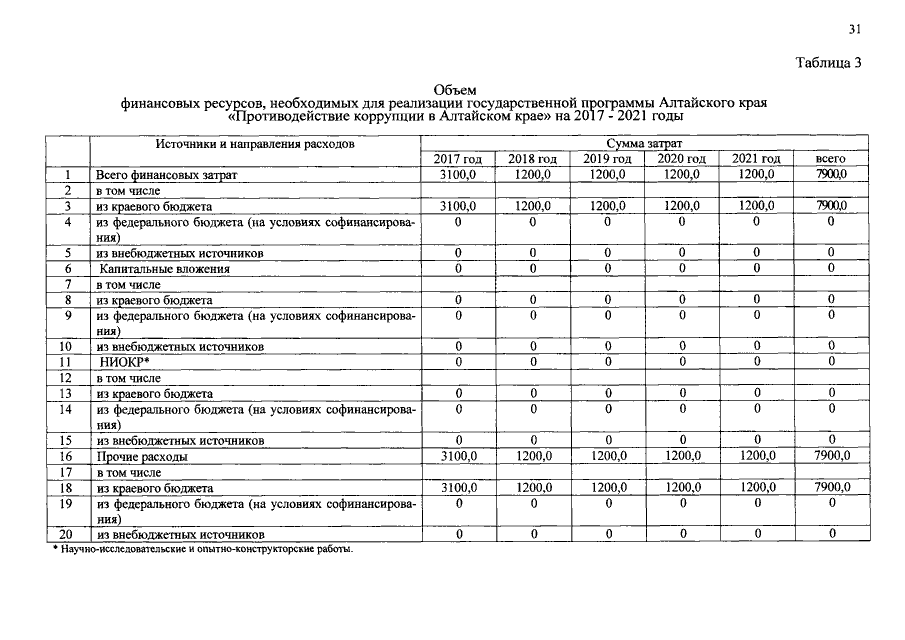 31

Таблица 3

Объем
финансовых ресурсов, необходимых для реализации государственной программы Алтайского края «Противодействие коррупции в Алтайском крае» на 2017 - 2021 годы

| | Источники и направления расходов | Сумма затрат | | | | | |
|---|---|---|---|---|---|---|---|
| | | 2017 год | 2018 год | 2019 год | 2020 год | 2021 год | всего |
| 1 | Всего финансовых затрат | 3100,0 | 1200,0 | 1200,0 | 1200,0 | 1200,0 | 7900,0 |
| 2 | в том числе | | | | | | |
| 3 | из краевого бюджета | 3100,0 | 1200,0 | 1200,0 | 1200,0 | 1200,0 | 7900,0 |
| 4 | из федерального бюджета (на условиях софинансирования) | 0 | 0 | 0 | 0 | 0 | 0 |
| 5 | из внебюджетных источников | 0 | 0 | 0 | 0 | 0 | 0 |
| 6 | Капитальные вложения | 0 | 0 | 0 | 0 | 0 | 0 |
| 7 | в том числе | | | | | | |
| 8 | из краевого бюджета | 0 | 0 | 0 | 0 | 0 | 0 |
| 9 | из федерального бюджета (на условиях софинансирования) | 0 | 0 | 0 | 0 | 0 | 0 |
| 10 | из внебюджетных источников | 0 | 0 | 0 | 0 | 0 | 0 |
| 11 | НИОКР* | 0 | 0 | 0 | 0 | 0 | 0 |
| 12 | в том числе | | | | | | |
| 13 | из краевого бюджета | 0 | 0 | 0 | 0 | 0 | 0 |
| 14 | из федерального бюджета (на условиях софинансирования) | 0 | 0 | 0 | 0 | 0 | 0 |
| 15 | из внебюджетных источников | 0 | 0 | 0 | 0 | 0 | 0 |
| 16 | Прочие расходы | 3100,0 | 1200,0 | 1200,0 | 1200,0 | 1200,0 | 7900,0 |
| 17 | в том числе | | | | | | |
| 18 | из краевого бюджета | 3100,0 | 1200,0 | 1200,0 | 1200,0 | 1200,0 | 7900,0 |
| 19 | из федерального бюджета (на условиях софинансирования) | 0 | 0 | 0 | 0 | 0 | 0 |
| 20 | из внебюджетных источников | 0 | 0 | 0 | 0 | 0 | 0 |

* Научно-исследовательские и опытно-конструкторские работы.